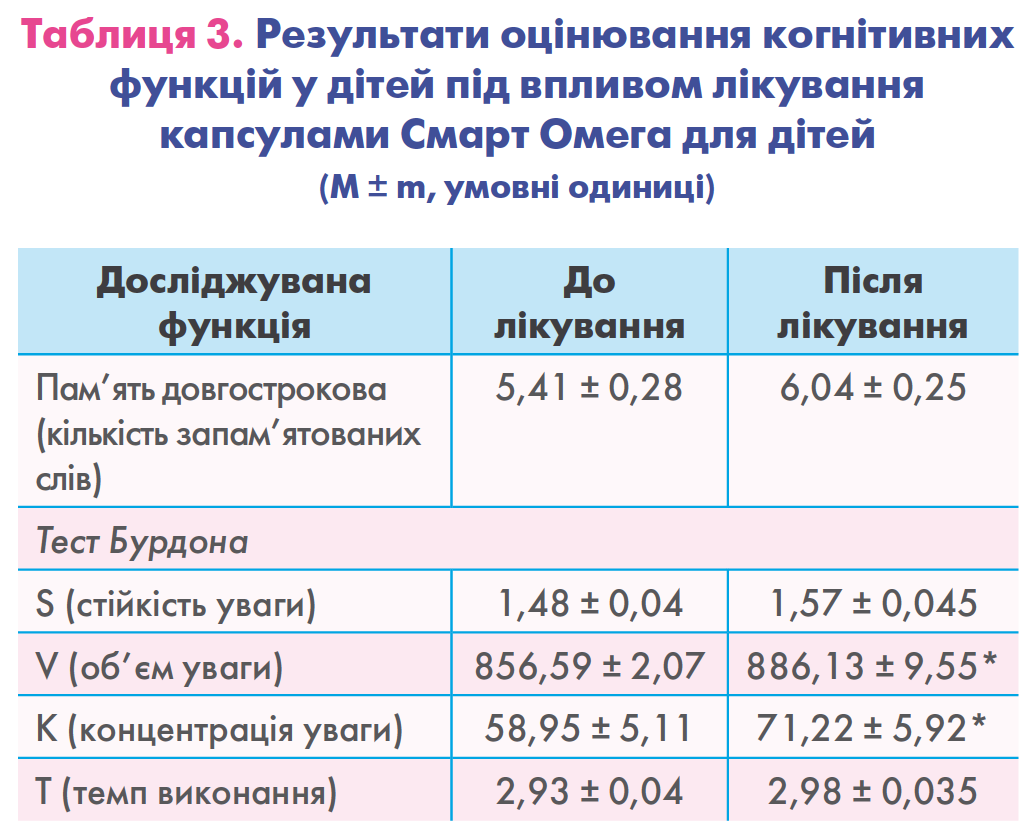 Таблиця 3. Результати оцінювання когнітивних функцій у дітей під впливом лікування капсулами Смарт Омега для дітей
(M ± m, умовні одиниці)

| Досліджувана функція | До лікування | Після лікування |
|---|---|---|
| Пам’ять довгострокова (кількість запам’ятованих слів) | 5,41 ± 0,28 | 6,04 ± 0,25 |
| Тест Бурдона | | |
| S (стійкість уваги) | 1,48 ± 0,04 | 1,57 ± 0,045 |
| V (об’єм уваги) | 856,59 ± 2,07 | 886,13 ± 9,55* |
| K (концентрація уваги) | 58,95 ± 5,11 | 71,22 ± 5,92* |
| T (темп виконання) | 2,93 ± 0,04 | 2,98 ± 0,035 |